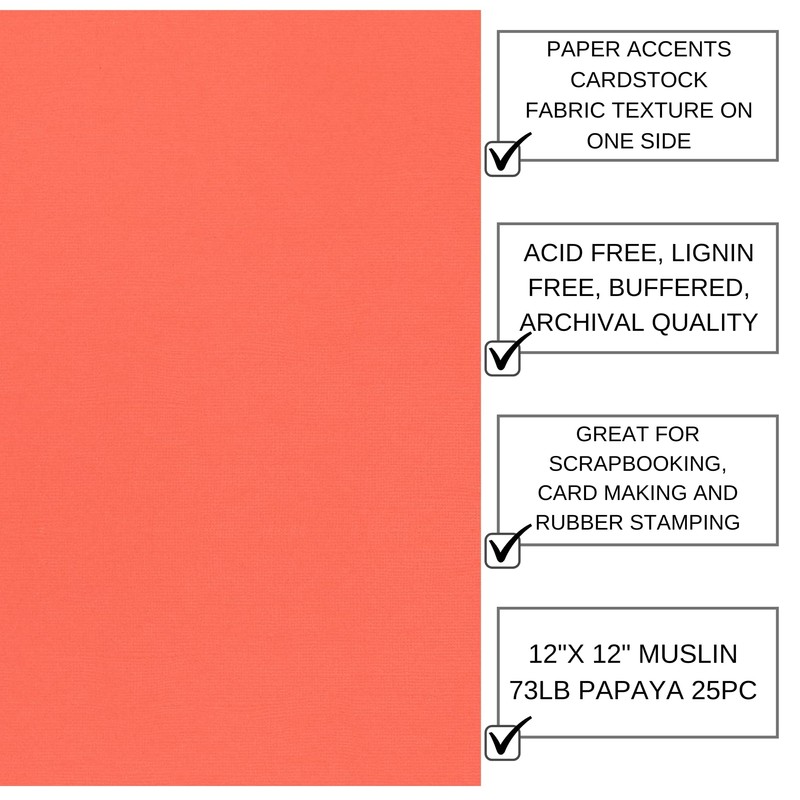 PAPER ACCENTS CARDSTOCK FABRIC TEXTURE ON ONE SIDE

ACID FREE, LIGNIN FREE, BUFFERED, ARCHIVAL QUALITY

GREAT FOR SCRAPBOOKING, CARD MAKING AND RUBBER STAMPING

12"X 12" MUSLIN 73LB PAPAYA 25PC